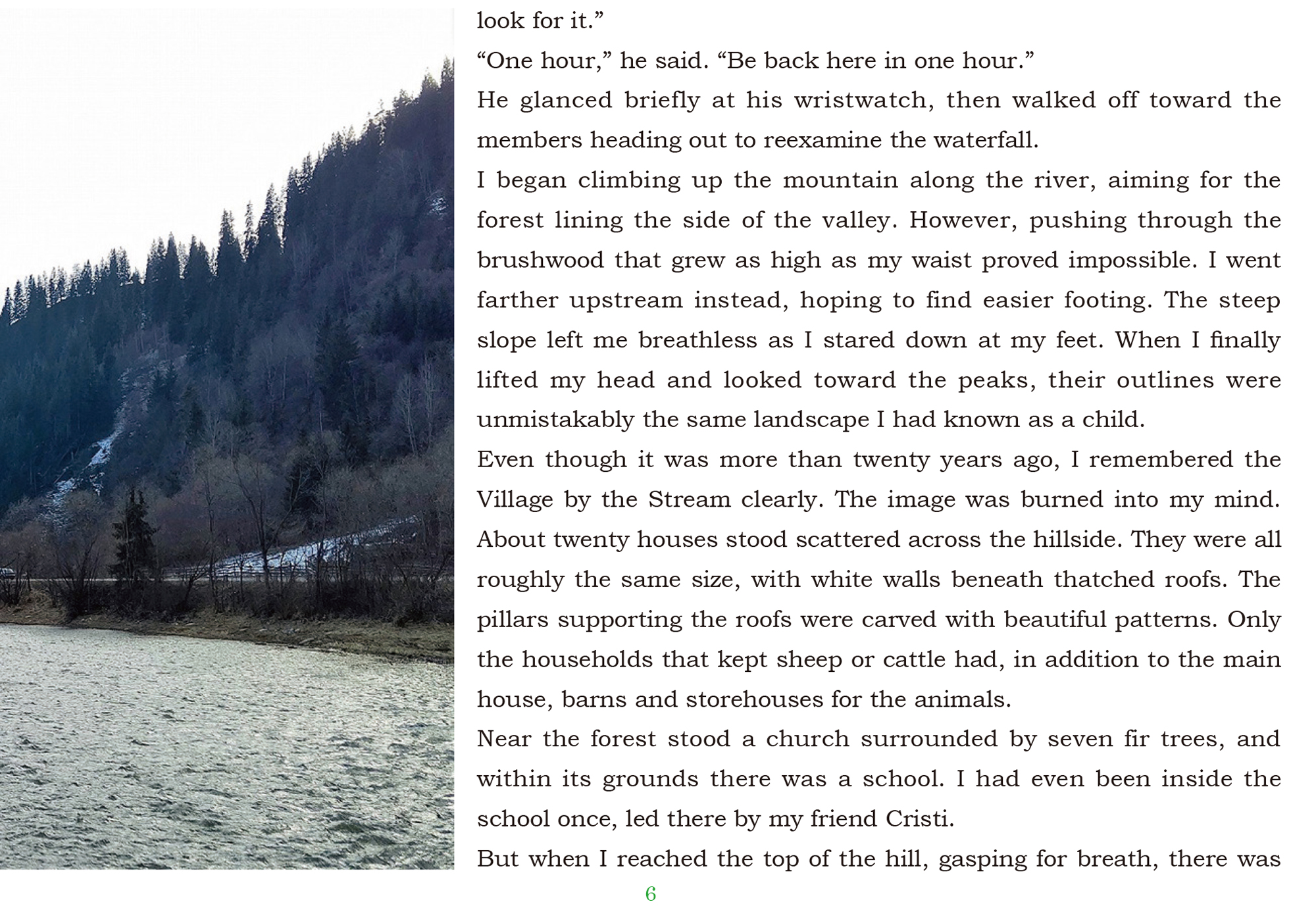 look for it.”

“One hour,” he said. “Be back here in one hour.”

He glanced briefly at his wristwatch, then walked off toward the members heading out to reexamine the waterfall.

I began climbing up the mountain along the river, aiming for the forest lining the side of the valley. However, pushing through the brushwood that grew as high as my waist proved impossible. I went farther upstream instead, hoping to find easier footing. The steep slope left me breathless as I stared down at my feet. When I finally lifted my head and looked toward the peaks, their outlines were unmistakably the same landscape I had known as a child.

Even though it was more than twenty years ago, I remembered the Village by the Stream clearly. The image was burned into my mind. About twenty houses stood scattered across the hillside. They were all roughly the same size, with white walls beneath thatched roofs. The pillars supporting the roofs were carved with beautiful patterns. Only the households that kept sheep or cattle had, in addition to the main house, barns and storehouses for the animals.

Near the forest stood a church surrounded by seven fir trees, and within its grounds there was a school. I had even been inside the school once, led there by my friend Cristi.

But when I reached the top of the hill, gasping for breath, there was

6